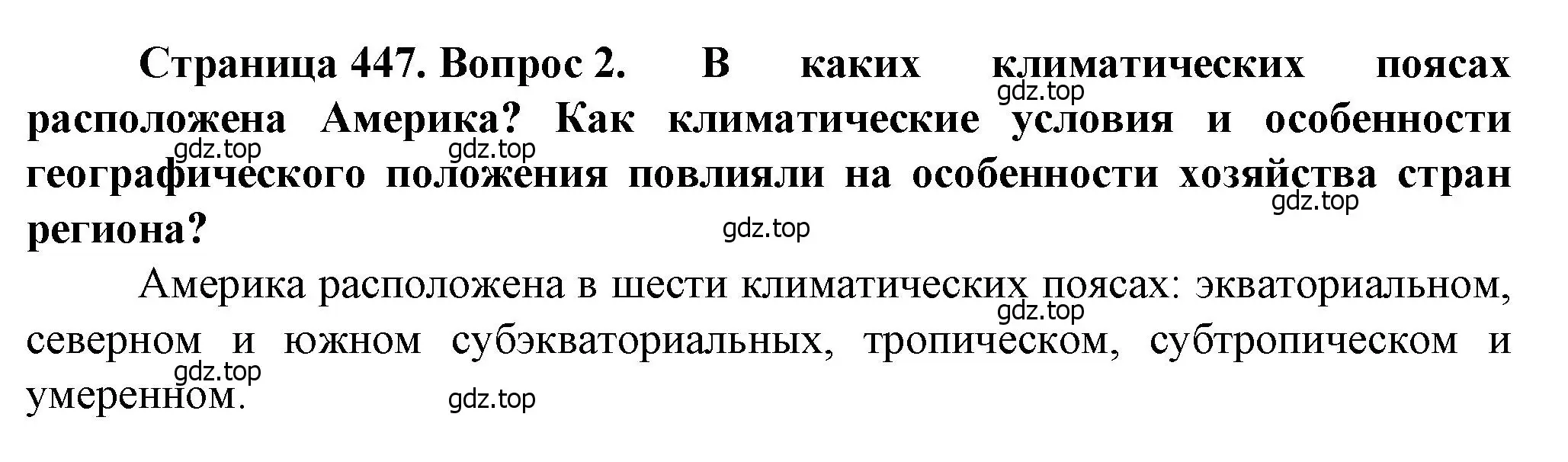 Страница 447. Вопрос 2. В каких климатических поясах расположена Америка? Как климатические условия и особенности географического положения повлияли на особенности хозяйства стран региона?

gdz.top gdz.top gdz.top gdz.top gdz.top

Америка расположена в шести климатических поясах: экваториальном, северном и южном субэкваториальных, тропическом, субтропическом и умеренном.

gdz.top gdz.top gdz.top